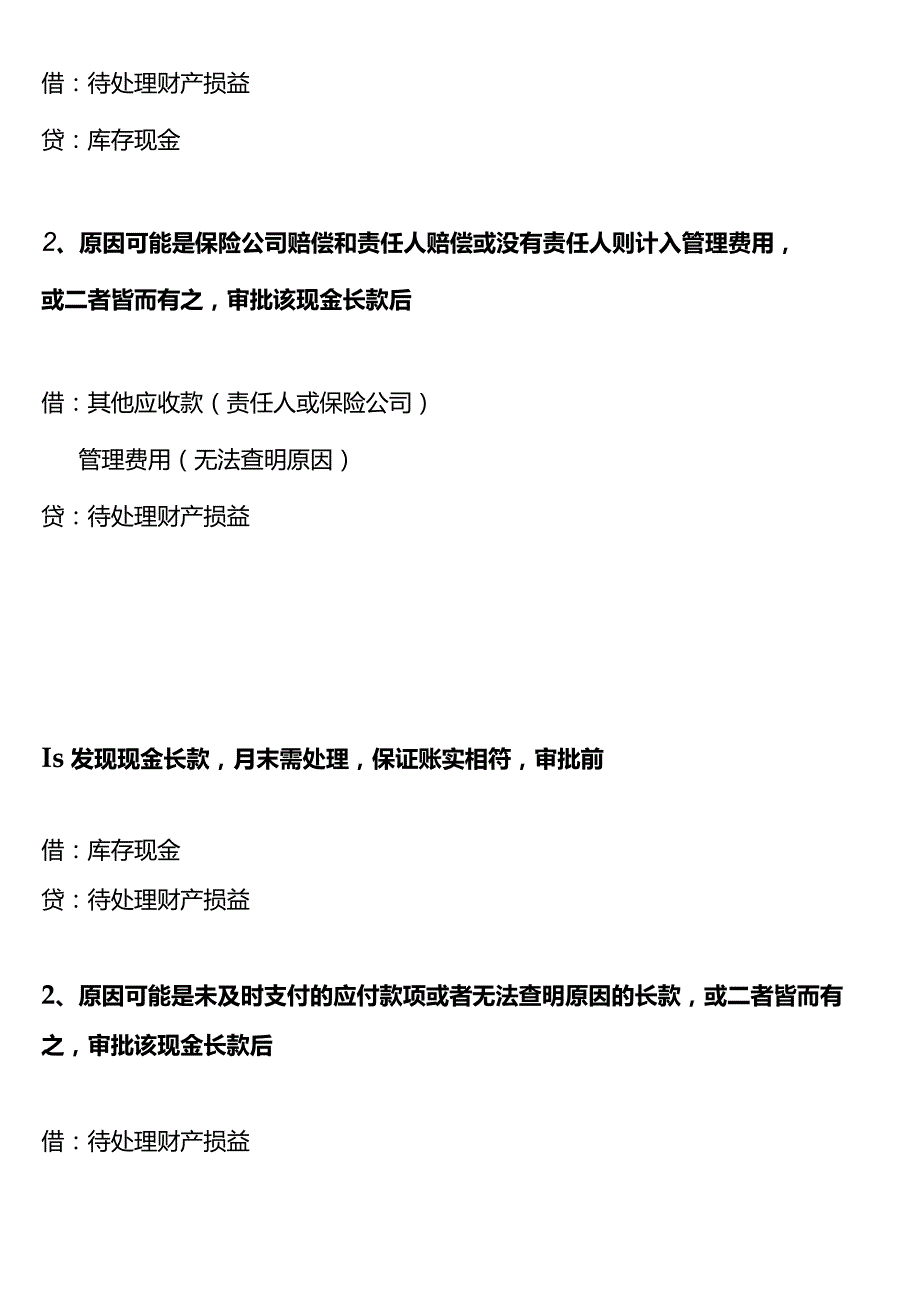 借：待处理财产损益

贷：库存现金

2、原因可能是保险公司赔偿和责任人赔偿或没有责任人则计入管理费用，或二者皆而有之，审批该现金长款后

借：其他应收款（责任人或保险公司）

管理费用（无法查明原因）

贷：待处理财产损益

Is 发现现金长款，月末需处理，保证账实相符，审批前

借：库存现金

贷：待处理财产损益

2、原因可能是未及时支付的应付款项或者无法查明原因的长款，或二者皆而有之，审批该现金长款后

借：待处理财产损益